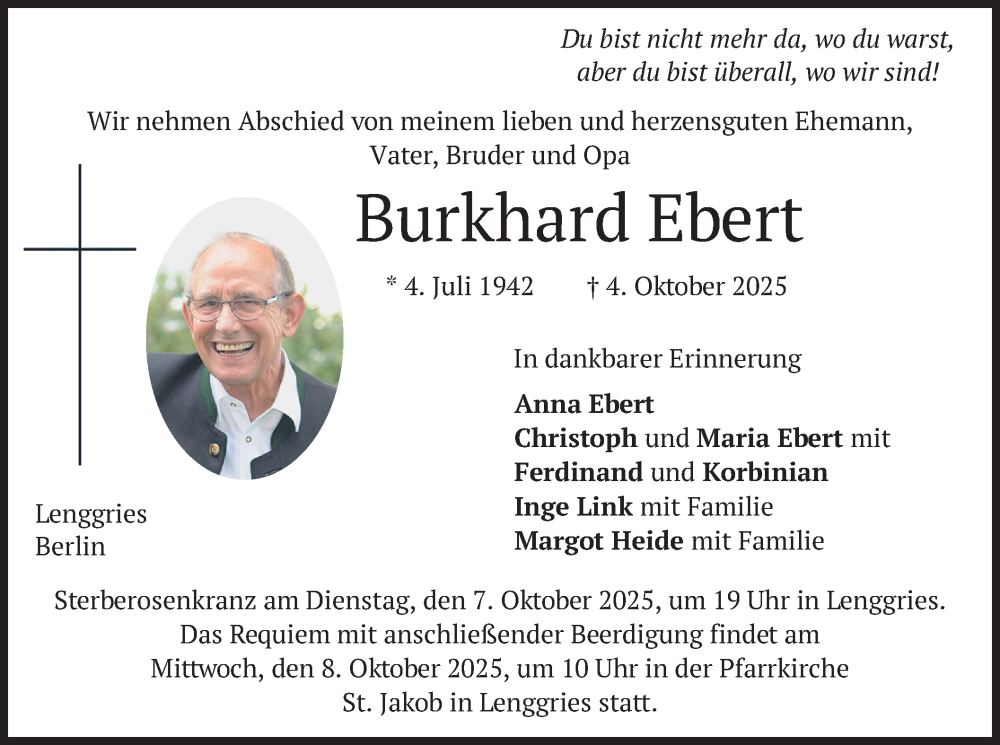 Du bist nicht mehr da, wo du warst,
aber du bist überall, wo wir sind!

Wir nehmen Abschied von meinem lieben und herzensguten Ehemann, Vater, Bruder und Opa

Burkhard Ebert

* 4. Juli 1942 † 4. Oktober 2025

In dankbarer Erinnerung

Anna Ebert
Christoph und Maria Ebert mit
Ferdinand und Korbinian
Inge Link mit Familie
Margot Heide mit Familie

Lenggries
Berlin

Sterberosenkranz am Dienstag, den 7. Oktober 2025, um 19 Uhr in Lenggries.
Das Requiem mit anschließender Beerdigung findet am Mittwoch, den 8. Oktober 2025, um 10 Uhr in der Pfarrkirche St. Jakob in Lenggries statt.